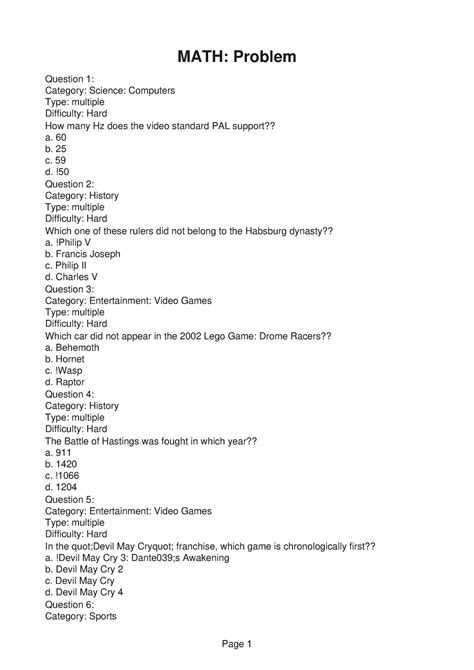 MATH: Problem

Question 1:
Category: Science: Computers
Type: multiple
Difficulty: Hard
How many Hz does the video standard PAL support??
a. 60
b. 25
c. 59
d. !50
Question 2:
Category: History
Type: multiple
Difficulty: Hard
Which one of these rulers did not belong to the Habsburg dynasty??
a. !Philip V
b. Francis Joseph
c. Philip II
d. Charles V
Question 3:
Category: Entertainment: Video Games
Type: multiple
Difficulty: Hard
Which car did not appear in the 2002 Lego Game: Drome Racers??
a. Behemoth
b. Hornet
c. !Wasp
d. Raptor
Question 4:
Category: History
Type: multiple
Difficulty: Hard
The Battle of Hastings was fought in which year??
a. 911
b. 1420
c. !1066
d. 1204
Question 5:
Category: Entertainment: Video Games
Type: multiple
Difficulty: Hard
In the quot;Devil May Cryquot; franchise, which game is chronologically first??
a. !Devil May Cry 3: Dante039;s Awakening
b. Devil May Cry 2
c. Devil May Cry
d. Devil May Cry 4
Question 6:
Category: Sports

Page 1